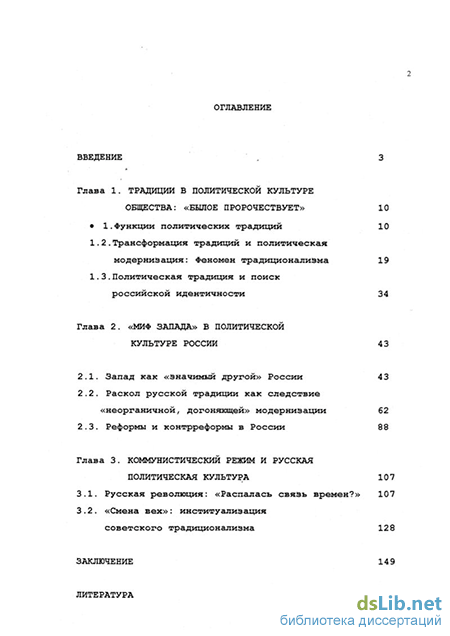 2

ОГЛАВЛЕНИЕ

ВВЕДЕНИЕ 3

Глава 1. ТРАДИЦИИ В ПОЛИТИЧЕСКОЙ КУЛЬТУРЕ ОБЩЕСТВА: «БЫЛОЕ ПРОРОЧЕСТВУЕТ» 10

• 1.Функции политических традиций 10

1.2.Трансформация традиций и политическая модернизация: Феномен традиционализма 19

1.3.Политическая традиция и поиск российской идентичности 34

Глава 2. «МИФ ЗАПАДА» В ПОЛИТИЧЕСКОЙ КУЛЬТУРЕ РОССИИ 43

2.1. Запад как «значимый другой» России 43

2.2. Раскол русской традиции как следствие «неорганичной, догоняющей» модернизации 62

2.3. Реформы и контрреформы в России 88

Глава 3. КОММУНИСТИЧЕСКИЙ РЕЖИМ И РУССКАЯ ПОЛИТИЧЕСКАЯ КУЛЬТУРА 107

3.1. Русская революция: «Распалась связь времен?» 107

3.2. «Смена вех»: институализация советского традиционализма 128

ЗАКЛЮЧЕНИЕ 149

ЛИТЕРАТУРА

dsLib.net
библиотека диссертаций